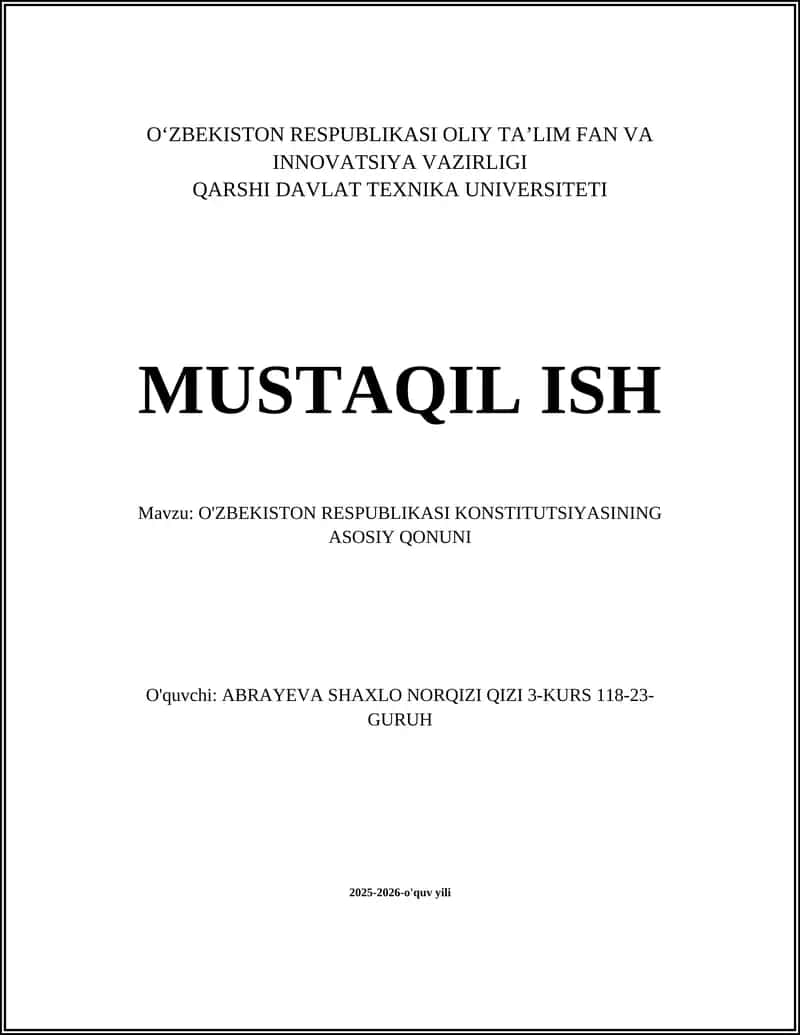 O‘ZBEKISTON RESPUBLIKASI OLIY TA’LIM FAN VA INNOVATSIYA VAZIRLIGI
QARSHI DAVLAT TEXNIKA UNIVERSITETI

MUSTAQIL ISH

Mavzu: O'ZBEKISTON RESPUBLIKASI KONSTITUTSIYASINING ASOSIY QONUNI

O'quvchi: ABRAYEVA SHAXLO NORQIZI QIZI 3-KURS 118-23-GURUH

2025-2026-o'quv yili